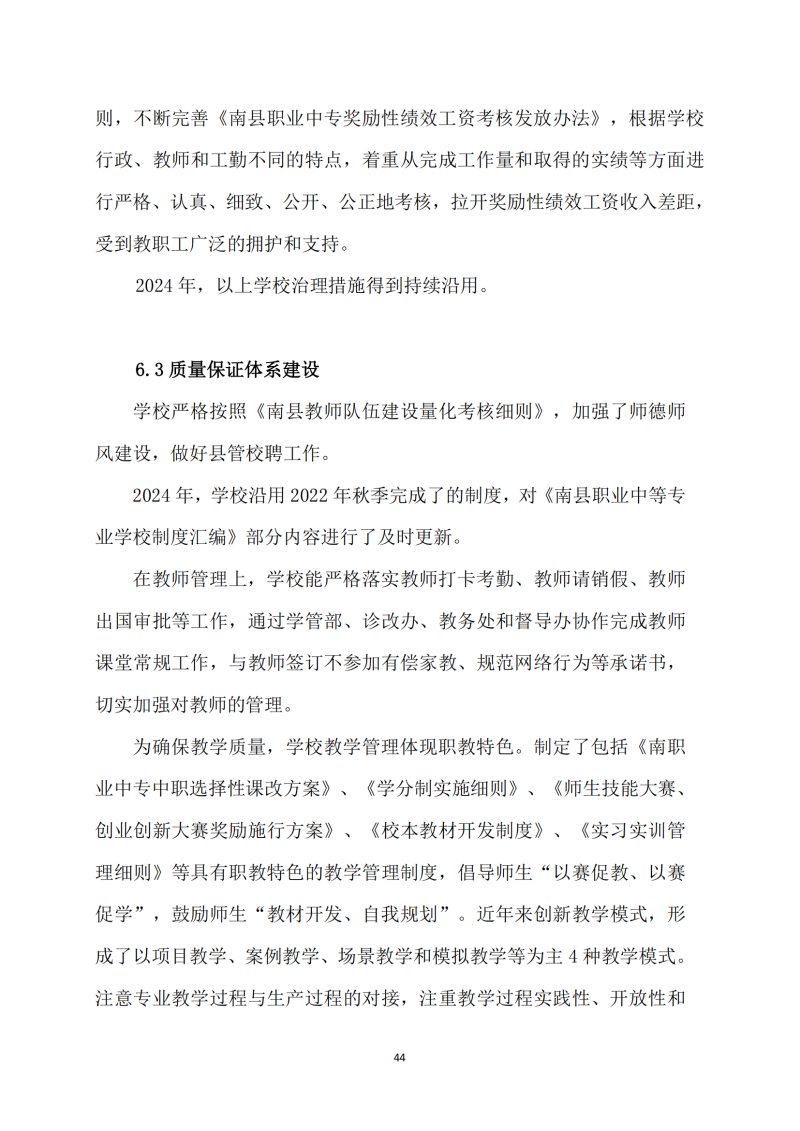 则，不断完善《南县职业中专奖励性绩效工资考核发放办法》，根据学校行政、教师和工勤不同的特点，着重从完成工作量和取得的实绩等方面进行严格、认真、细致、公开、公正地考核，拉开奖励性绩效工资收入差距，受到教职工广泛的拥护和支持。

2024 年，以上学校治理措施得到持续沿用。

6.3 质量保证体系建设

学校严格按照《南县教师队伍建设量化考核细则》，加强了师德师风建设，做好县管校聘工作。

2024 年，学校沿用 2022 年秋季完成了的制度，对《南县职业中等专业学校制度汇编》部分内容进行了及时更新。

在教师管理上，学校能严格落实教师打卡考勤、教师请销假、教师出国审批等工作，通过学管部、诊改办、教务处和督导办协作完成教师课堂常规工作，与教师签订不参加有偿家教、规范网络行为等承诺书，切实加强对教师的管理。

为确保教学质量，学校教学管理体现职教特色。制定了包括《南职业中专中职选择性课改方案》、《学分制实施细则》、《师生技能大赛、创业创新大赛奖励施行方案》、《校本教材开发制度》、《实习实训管理细则》等具有职教特色的教学管理制度，倡导师生“以赛促教、以赛促学”，鼓励师生“教材开发、自我规划”。近年来创新教学模式，形成了以项目教学、案例教学、场景教学和模拟教学等为主 4 种教学模式。注意专业教学过程与生产过程的对接，注重教学过程实践性、开放性和

44